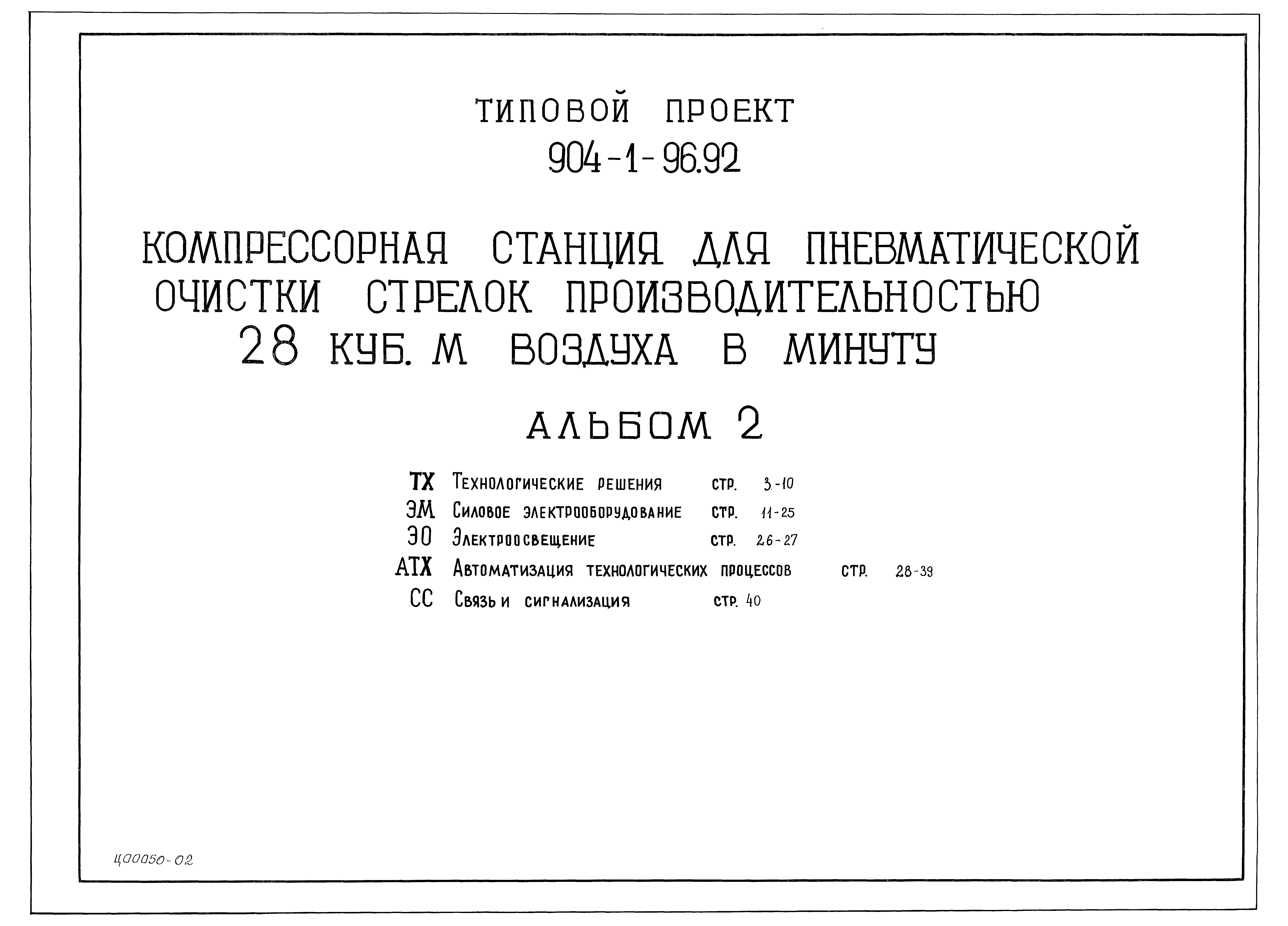 ТИПОВОЙ ПРОЕКТ
904-1-96.92

КОМПРЕССОРНАЯ СТАНЦИЯ ДЛЯ ПНЕВМАТИЧЕСКОЙ ОЧИСТКИ СТРЕЛОК ПРОИЗВОДИТЕЛЬНОСТЬЮ 28 КУБ. М ВОЗДУХА В МИНУТУ

АЛЬБОМ 2

ТХ Технологические решения стр. 3-10
ЭМ Силовое электрооборудование стр. 11-25
ЭО Электроосвещение стр. 26-27
АТХ Автоматизация технологических процессов стр. 28-39
СС Связь и сигнализация стр. 40

Ц00050-02